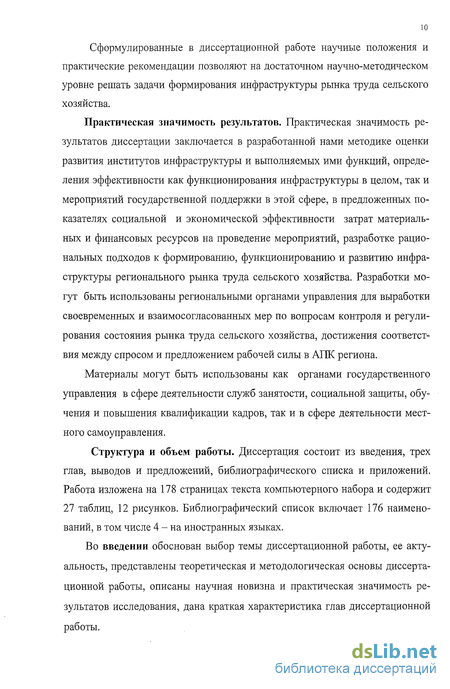 10

Сформулированные в диссертационной работе научные положения и практические рекомендации позволяют на достаточном научно-методическом уровне решать задачи формирования инфраструктуры рынка труда сельского хозяйства.

Практическая значимость результатов. Практическая значимость результатов диссертации заключается в разработанной нами методике оценки развития институтов инфраструктуры и выполняемых ими функций, определения эффективности как функционирования инфраструктуры в целом, так и мероприятий государственной поддержки в этой сфере, в предложенных показателях социальной и экономической эффективности затрат материальных и финансовых ресурсов на проведение мероприятий, разработке рациональных подходов к формированию, функционированию и развитию инфраструктуры регионального рынка труда сельского хозяйства. Разработки могут быть использованы региональными органами управления для выработки своевременных и взаимосогласованных мер по вопросам контроля и регулирования состояния рынка труда сельского хозяйства, достижения соответствия между спросом и предложением рабочей силы в АПК региона.

Материалы могут быть использованы как органами государственного управления в сфере деятельности служб занятости, социальной защиты, обучения и повышения квалификации кадров, так и в сфере деятельности местного самоуправления.

Структура и объем работы. Диссертация состоит из введения, трех глав, выводов и предложений, библиографического списка и приложений. Работа изложена на 178 страницах текста компьютерного набора и содержит 27 таблиц, 12 рисунков. Библиографический список включает 176 наименований, в том числе 4 – на иностранных языках.

Во введении обоснован выбор темы диссертационной работы, ее актуальность, представлены теоретическая и методологическая основы диссертационной работы, описаны научная новизна и практическая значимость результатов исследования, дана краткая характеристика глав диссертационной работы.

dsLib.net
библиотека диссертаций